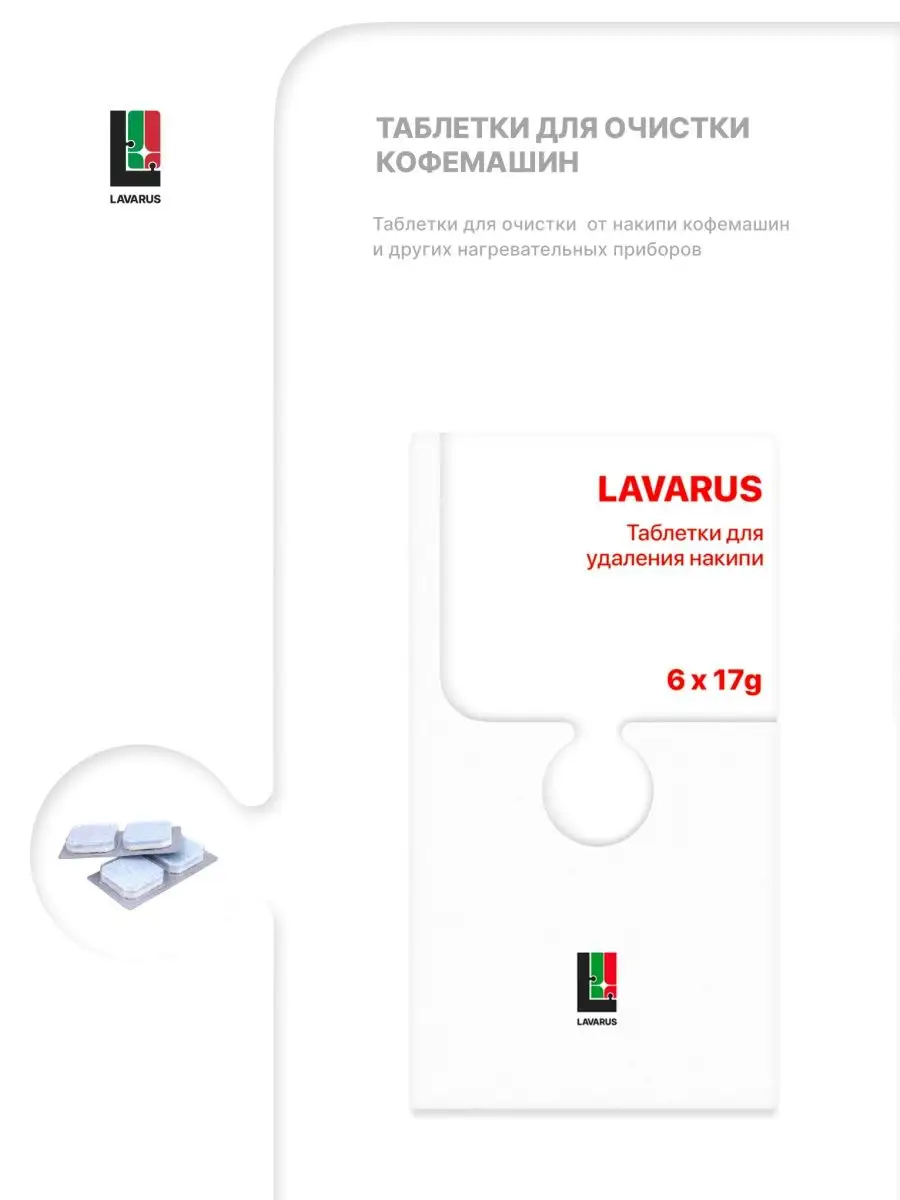 LAVARUS

ТАБЛЕТКИ ДЛЯ ОЧИСТКИ КОФЕМАШИН

Таблетки для очистки от накипи кофемашин и других нагревательных приборов

LAVARUS

Таблетки для удаления накипи

6 x 17g

LAVARUS